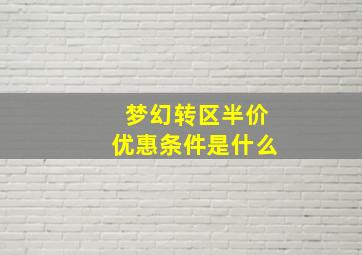 梦幻转区半价
优惠条件是什么